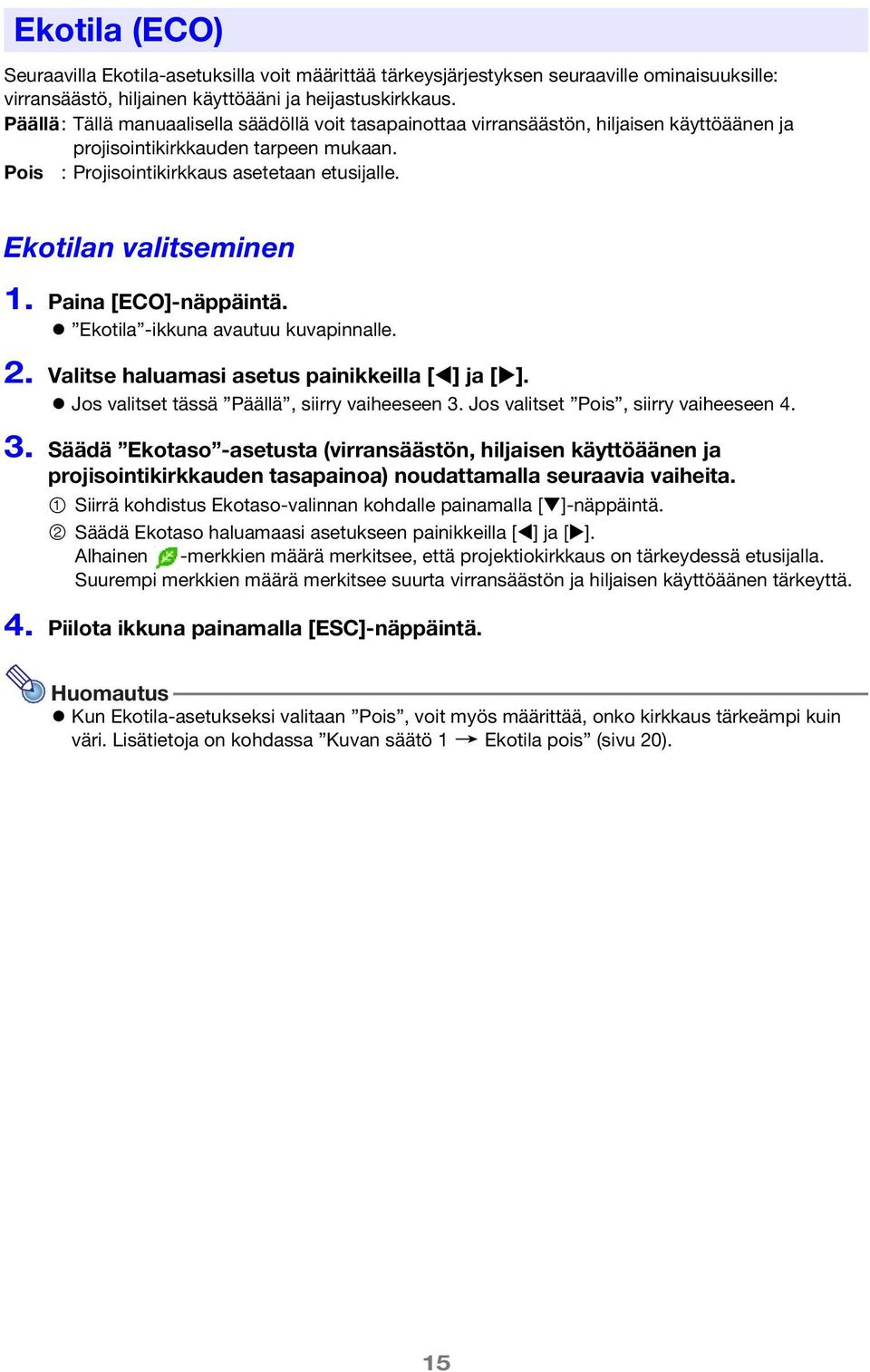 Ekotila (ECO)

Seuraavilla Ekotila-asetuksilla voit määrittää tärkeysjärjestyksen seuraaville ominaisuuksille: virransäästö, hiljainen käyttöääni ja heijastuskirkkaus.
Päällä: Tällä manuaalisella säädöllä voit tasapainottaa virransäästön, hiljaisen käyttöäänen ja projisointikirkkauden tarpeen mukaan.
Pois : Projisointikirkkaus asetetaan etusijalle.

Ekotilan valitseminen

1. Paina [ECO]-näppäintä.
● ”Ekotila”-ikkuna avautuu kuvapinnalle.

2. Valitse haluamasi asetus painikkeilla [◀] ja [▶].
● Jos valitset tässä ”Päällä”, siirry vaiheeseen 3. Jos valitset ”Pois”, siirry vaiheeseen 4.

3. Säädä ”Ekotaso”-asetusta (virransäästön, hiljaisen käyttöäänen ja projisointikirkkauden tasapainoa) noudattamalla seuraavia vaiheita.
① Siirrä kohdistus Ekotaso-valinnan kohdalle painamalla [▼]-näppäintä.
② Säädä Ekotaso haluamaasi asetukseen painikkeilla [◀] ja [▶].
Alhainen -merkkien määrä merkitsee, että projektiokirkkaus on tärkeydessä etusijalla. Suurempi merkkien määrä merkitsee suurta virransäästön ja hiljaisen käyttöäänen tärkeyttä.

4. Piilota ikkuna painamalla [ESC]-näppäintä.

Huomautus
● Kun Ekotila-asetukseksi valitaan ”Pois”, voit myös määrittää, onko kirkkaus tärkeämpi kuin väri. Lisätietoja on kohdassa ”Kuvan säätö 1 → Ekotila pois” (sivu 20).

15